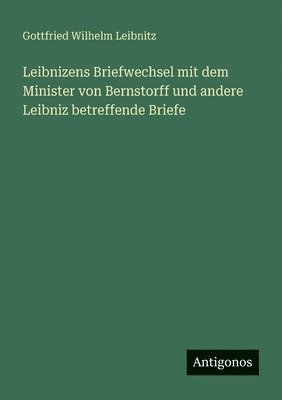 Gottfried Wilhelm Leibnitz

Leibnizens Briefwechsel mit dem Minister von Bernstorff und andere Leibniz betreffende Briefe

Antigonos